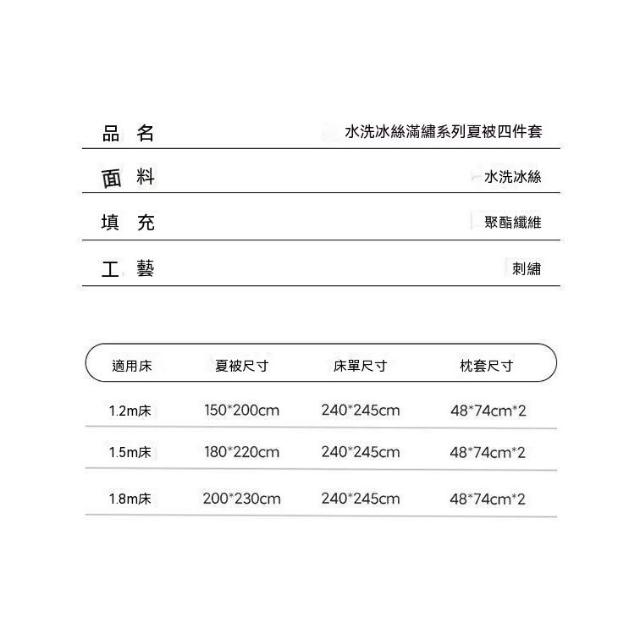 | 品 名 | 水洗冰絲滿繡系列夏被四件套 |
|---|---|
| 面 料 | 水洗冰絲 |
| 填 充 | 聚酯纖維 |
| 工 藝 | 刺繡 |

| 適用床 | 夏被尺寸 | 床單尺寸 | 枕套尺寸 |
|---|---|---|---|
| 1.2m床 | 150*200cm | 240*245cm | 48*74cm*2 |
| 1.5m床 | 180*220cm | 240*245cm | 48*74cm*2 |
| 1.8m床 | 200*230cm | 240*245cm | 48*74cm*2 |